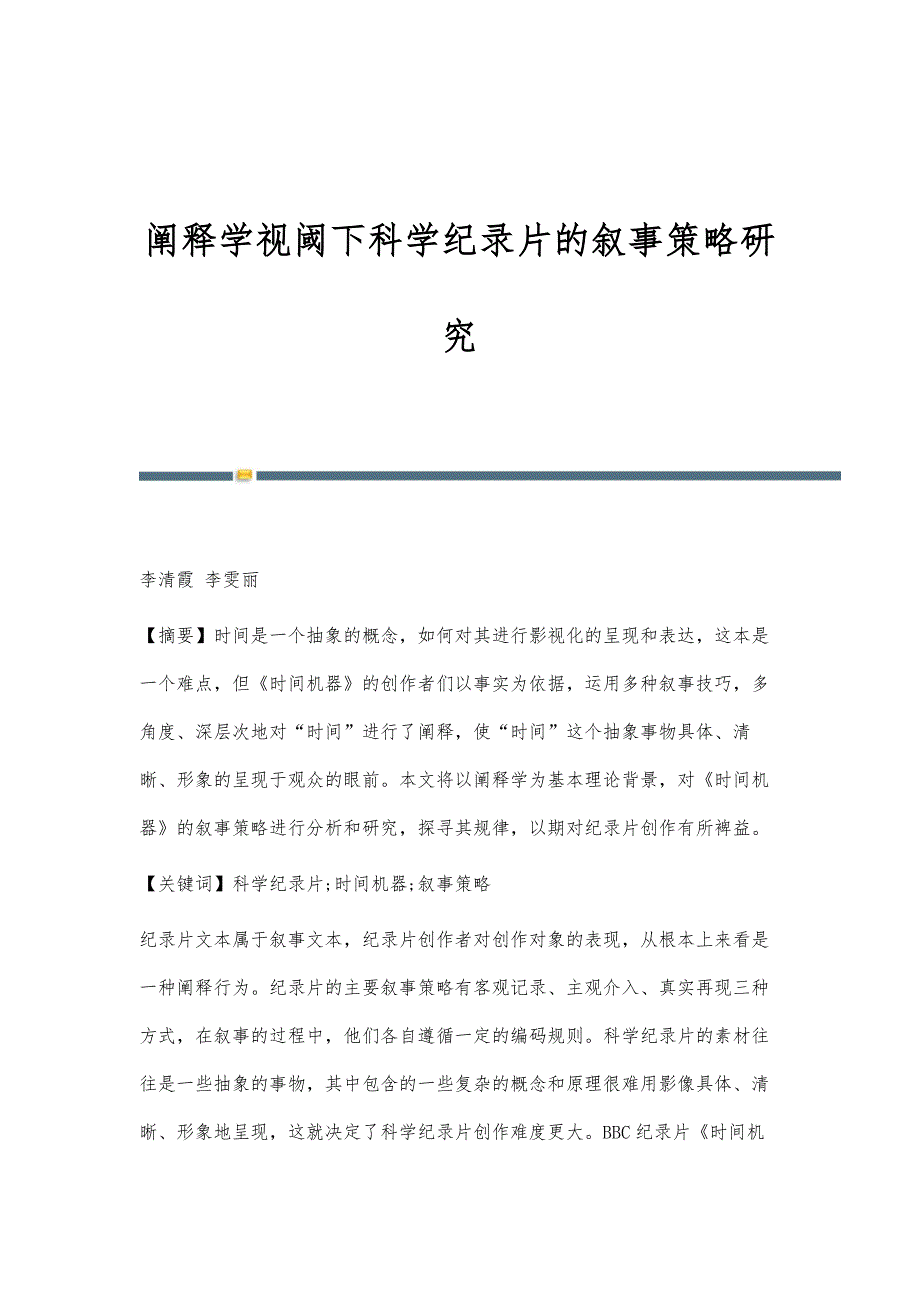 阐释学视阈下科学纪录片的叙事策略研究

李清霞 李雯丽

【摘要】时间是一个抽象的概念，如何对其进行影视化的呈现和表达，这本是一个难点，但《时间机器》的创作者们以事实为依据，运用多种叙事技巧，多角度、深层次地对“时间”进行了阐释，使“时间”这个抽象事物具体、清晰、形象的呈现于观众的眼前。本文将以阐释学为基本理论背景，对《时间机器》的叙事策略进行分析和研究，探寻其规律，以期对纪录片创作有所裨益。

【关键词】科学纪录片;时间机器;叙事策略

纪录片文本属于叙事文本，纪录片创作者对创作对象的表现，从根本上来看是一种阐释行为。纪录片的主要叙事策略有客观记录、主观介入、真实再现三种方式，在叙事的过程中，他们各自遵循一定的编码规则。科学纪录片的素材往往是一些抽象的事物，其中包含的一些复杂的概念和原理很难用影像具体、清晰、形象地呈现，这就决定了科学纪录片创作难度更大。BBC纪录片《时间机